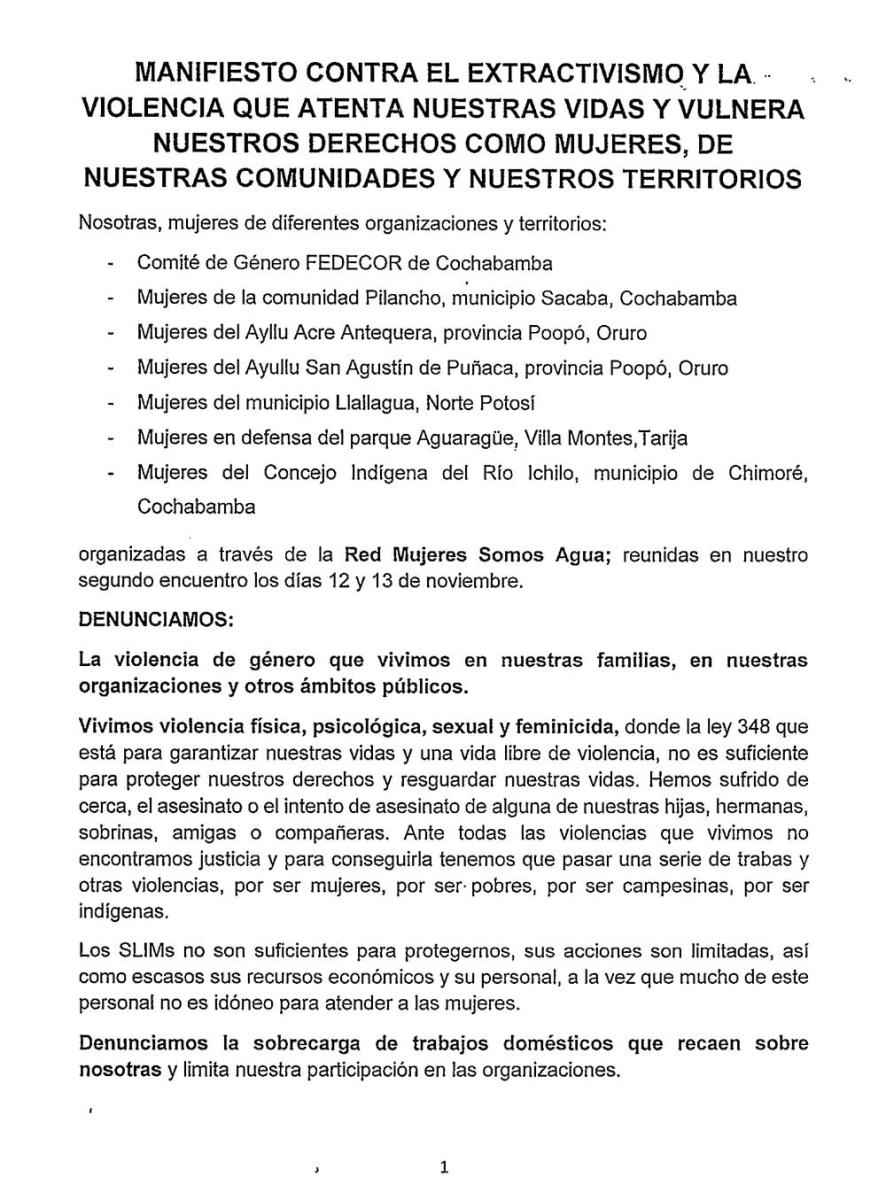 MANIFIESTO CONTRA EL EXTRACTIVISMO Y LA VIOLENCIA QUE ATENTA NUESTRAS VIDAS Y VULNERA NUESTROS DERECHOS COMO MUJERES, DE NUESTRAS COMUNIDADES Y NUESTROS TERRITORIOS

Nosotras, mujeres de diferentes organizaciones y territorios:

- Comité de Género FEDECOR de Cochabamba
- Mujeres de la comunidad Pilancho, municipio Sacaba, Cochabamba
- Mujeres del Ayllu Acre Antequera, provincia Poopó, Oruro
- Mujeres del Ayullu San Agustín de Puñaca, provincia Poopó, Oruro
- Mujeres del municipio Llallagua, Norte Potosí
- Mujeres en defensa del parque Aguaragüe, Villa Montes,Tarija
- Mujeres del Concejo Indígena del Río Ichilo, municipio de Chimoré, Cochabamba

organizadas a través de la Red Mujeres Somos Agua; reunidas en nuestro segundo encuentro los días 12 y 13 de noviembre.

DENUNCIAMOS:

La violencia de género que vivimos en nuestras familias, en nuestras organizaciones y otros ámbitos públicos.

Vivimos violencia física, psicológica, sexual y feminicida, donde la ley 348 que está para garantizar nuestras vidas y una vida libre de violencia, no es suficiente para proteger nuestros derechos y resguardar nuestras vidas. Hemos sufrido de cerca, el asesinato o el intento de asesinato de alguna de nuestras hijas, hermanas, sobrinas, amigas o compañeras. Ante todas las violencias que vivimos no encontramos justicia y para conseguirla tenemos que pasar una serie de trabas y otras violencias, por ser mujeres, por ser pobres, por ser campesinas, por ser indígenas.

Los SLIMs no son suficientes para protegernos, sus acciones son limitadas, así como escasos sus recursos económicos y su personal, a la vez que mucho de este personal no es idóneo para atender a las mujeres.

Denunciamos la sobrecarga de trabajos domésticos que recaen sobre nosotras y limita nuestra participación en las organizaciones.

1